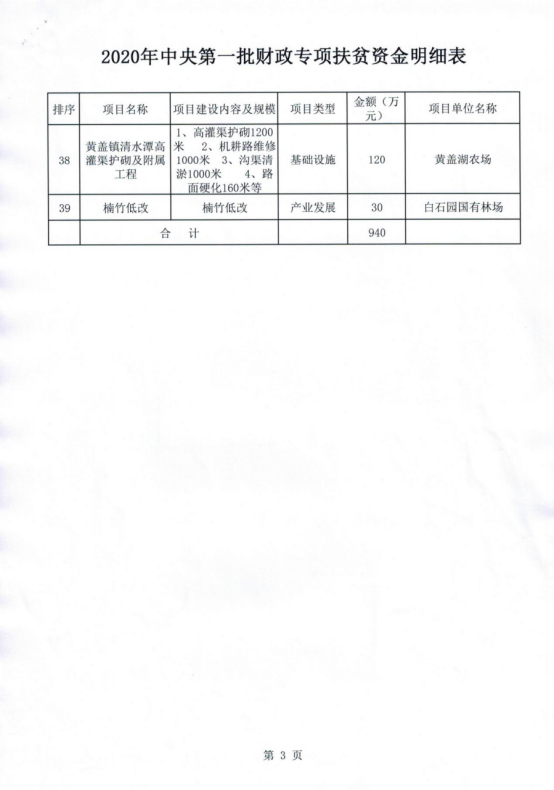 2020年中央第一批财政专项扶贫资金明细表

| 排序 | 项目名称 | 项目建设内容及规模 | 项目类型 | 金额（万元） | 项目单位名称 |
|---|---|---|---|---|---|
| 38 | 黄盖镇清水潭高灌渠护砌及附属工程 | 1、高灌渠护砌1200米　2、机耕路维修1000米　3、沟渠清淤1000米　4、路面硬化160米等 | 基础设施 | 120 | 黄盖湖农场 |
| 39 | 楠竹低改 | 楠竹低改 | 产业发展 | 30 | 白石园国有林场 |
| | 合　计 | | | 940 | |

第 3 页